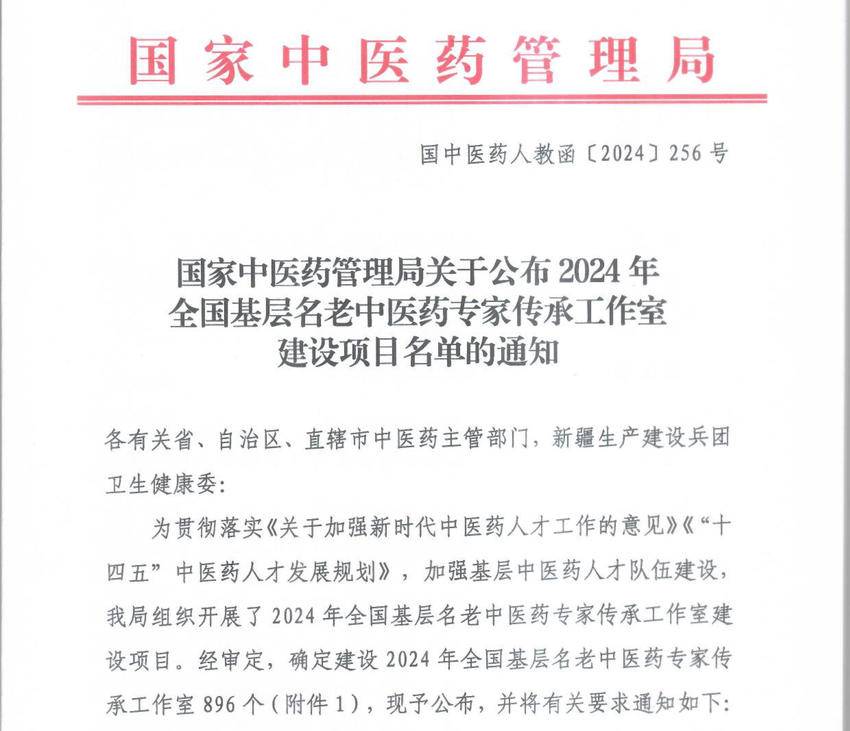 国家中医药管理局

国中医药人教函〔2024〕256号

国家中医药管理局关于公布2024年全国基层名老中医药专家传承工作室建设项目名单的通知

各有关省、自治区、直辖市中医药主管部门，新疆生产建设兵团卫生健康委：

为贯彻落实《关于加强新时代中医药人才工作的意见》《“十四五”中医药人才发展规划》，加强基层中医药人才队伍建设，我局组织开展了2024年全国基层名老中医药专家传承工作室建设项目。经审定，确定建设2024年全国基层名老中医药专家传承工作室896个（附件1），现予公布，并将有关要求通知如下：